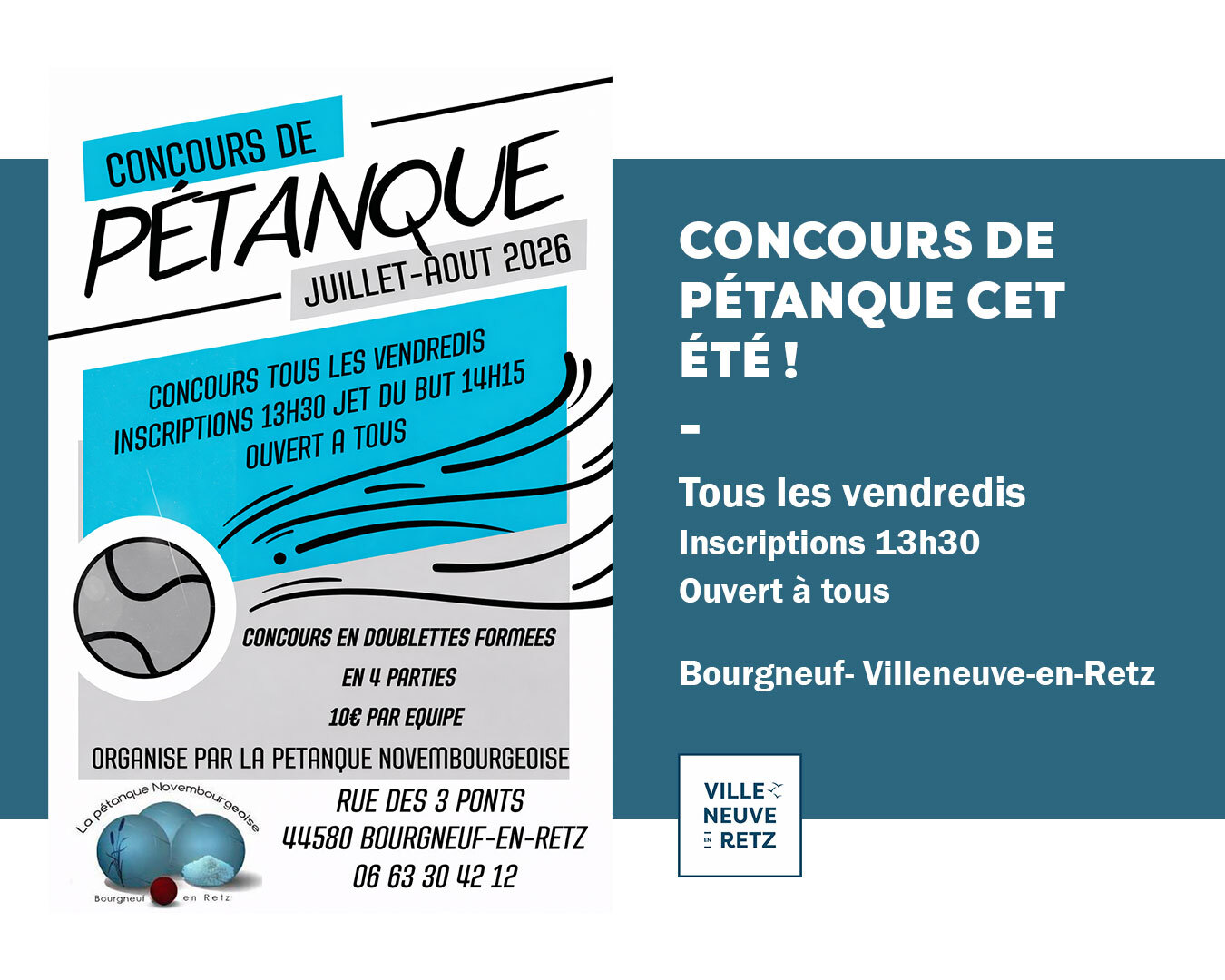 CONCOURS DE
PÉTANQUE
JUILLET-AOUT 2026

CONCOURS TOUS LES VENDREDIS
INSCRIPTIONS 13H30 JET DU BUT 14H15
OUVERT A TOUS

CONCOURS EN DOUBLETTES FORMEES
EN 4 PARTIES
10€ PAR EQUIPE

ORGANISE PAR LA PETANQUE NOVEMBOURGEOISE

La pétanque Novembourgeoise
Bourgneuf en Retz

RUE DES 3 PONTS
44580 BOURGNEUF-EN-RETZ
06 63 30 42 12

CONCOURS DE PÉTANQUE CET ÉTÉ !

-

Tous les vendredis
Inscriptions 13h30
Ouvert à tous

Bourgneuf- Villeneuve-en-Retz

VILLE
NEUVE
EN
RETZ